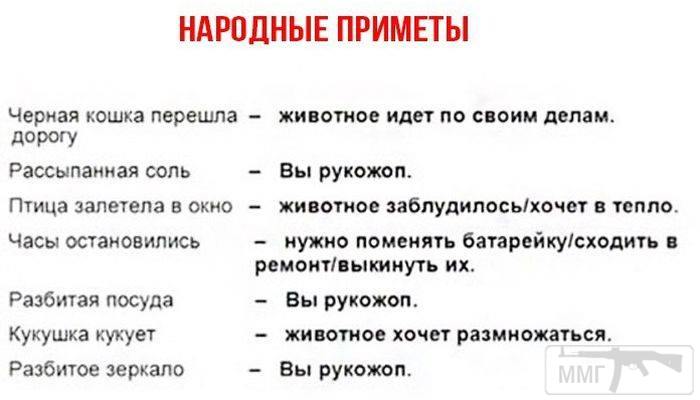 НАРОДНЫЕ ПРИМЕТЫ

Черная кошка перешла дорогу – животное идет по своим делам.

Рассыпанная соль – Вы рукожоп.

Птица залетела в окно – животное заблудилось/хочет в тепло.

Часы остановились – нужно поменять батарейку/сходить в ремонт/выкинуть их.

Разбитая посуда – Вы рукожоп.

Кукушка кукует – животное хочет размножаться.

Разбитое зеркало – Вы рукожоп.

ММГ